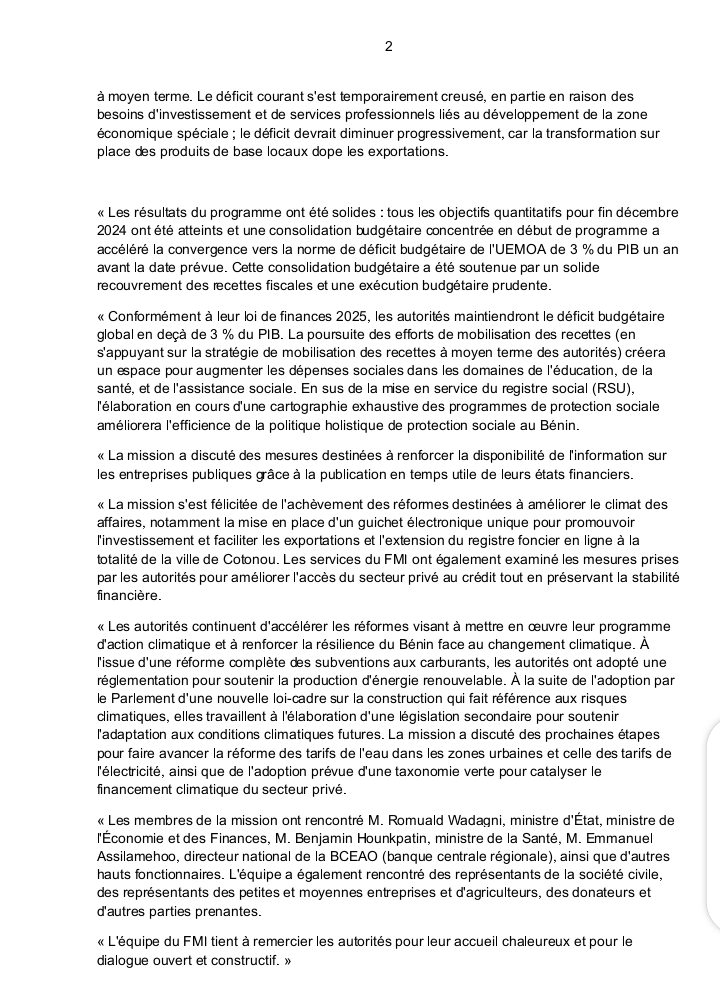 2

à moyen terme. Le déficit courant s'est temporairement creusé, en partie en raison des besoins d'investissement et de services professionnels liés au développement de la zone économique spéciale ; le déficit devrait diminuer progressivement, car la transformation sur place des produits de base locaux dope les exportations.

« Les résultats du programme ont été solides : tous les objectifs quantitatifs pour fin décembre 2024 ont été atteints et une consolidation budgétaire concentrée en début de programme a accéléré la convergence vers la norme de déficit budgétaire de l'UEMOA de 3 % du PIB un an avant la date prévue. Cette consolidation budgétaire a été soutenue par un solide recouvrement des recettes fiscales et une exécution budgétaire prudente.

« Conformément à leur loi de finances 2025, les autorités maintiendront le déficit budgétaire global en deçà de 3 % du PIB. La poursuite des efforts de mobilisation des recettes (en s'appuyant sur la stratégie de mobilisation des recettes à moyen terme des autorités) créera un espace pour augmenter les dépenses sociales dans les domaines de l'éducation, de la santé, et de l'assistance sociale. En sus de la mise en service du registre social (RSU), l'élaboration en cours d'une cartographie exhaustive des programmes de protection sociale améliorera l'efficience de la politique holistique de protection sociale au Bénin.

« La mission a discuté des mesures destinées à renforcer la disponibilité de l'information sur les entreprises publiques grâce à la publication en temps utile de leurs états financiers.

« La mission s'est félicitée de l'achèvement des réformes destinées à améliorer le climat des affaires, notamment la mise en place d'un guichet électronique unique pour promouvoir l'investissement et faciliter les exportations et l'extension du registre foncier en ligne à la totalité de la ville de Cotonou. Les services du FMI ont également examiné les mesures prises par les autorités pour améliorer l'accès du secteur privé au crédit tout en préservant la stabilité financière.

« Les autorités continuent d'accélérer les réformes visant à mettre en œuvre leur programme d'action climatique et à renforcer la résilience du Bénin face au changement climatique. À l'issue d'une réforme complète des subventions aux carburants, les autorités ont adopté une réglementation pour soutenir la production d'énergie renouvelable. À la suite de l'adoption par le Parlement d'une nouvelle loi-cadre sur la construction qui fait référence aux risques climatiques, elles travaillent à l'élaboration d'une législation secondaire pour soutenir l'adaptation aux conditions climatiques futures. La mission a discuté des prochaines étapes pour faire avancer la réforme des tarifs de l'eau dans les zones urbaines et celle des tarifs de l'électricité, ainsi que de l'adoption prévue d'une taxonomie verte pour catalyser le financement climatique du secteur privé.

« Les membres de la mission ont rencontré M. Romuald Wadagni, ministre d'État, ministre de l'Économie et des Finances, M. Benjamin Hounkpatin, ministre de la Santé, M. Emmanuel Assilamehoo, directeur national de la BCEAO (banque centrale régionale), ainsi que d'autres hauts fonctionnaires. L'équipe a également rencontré des représentants de la société civile, des représentants des petites et moyennes entreprises et d'agriculteurs, des donateurs et d'autres parties prenantes.

« L'équipe du FMI tient à remercier les autorités pour leur accueil chaleureux et pour le dialogue ouvert et constructif. »